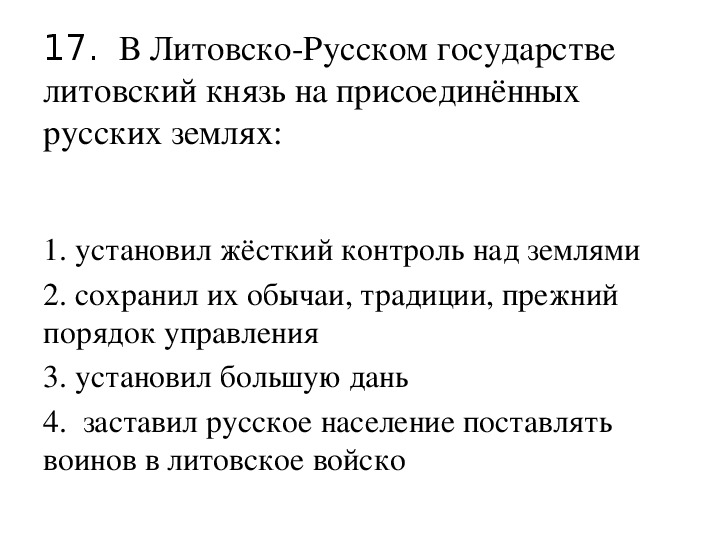 17. В Литовско-Русском государстве литовский князь на присоединённых русских землях:

1. установил жёсткий контроль над землями
2. сохранил их обычаи, традиции, прежний порядок управления
3. установил большую дань
4. заставил русское население поставлять воинов в литовское войско